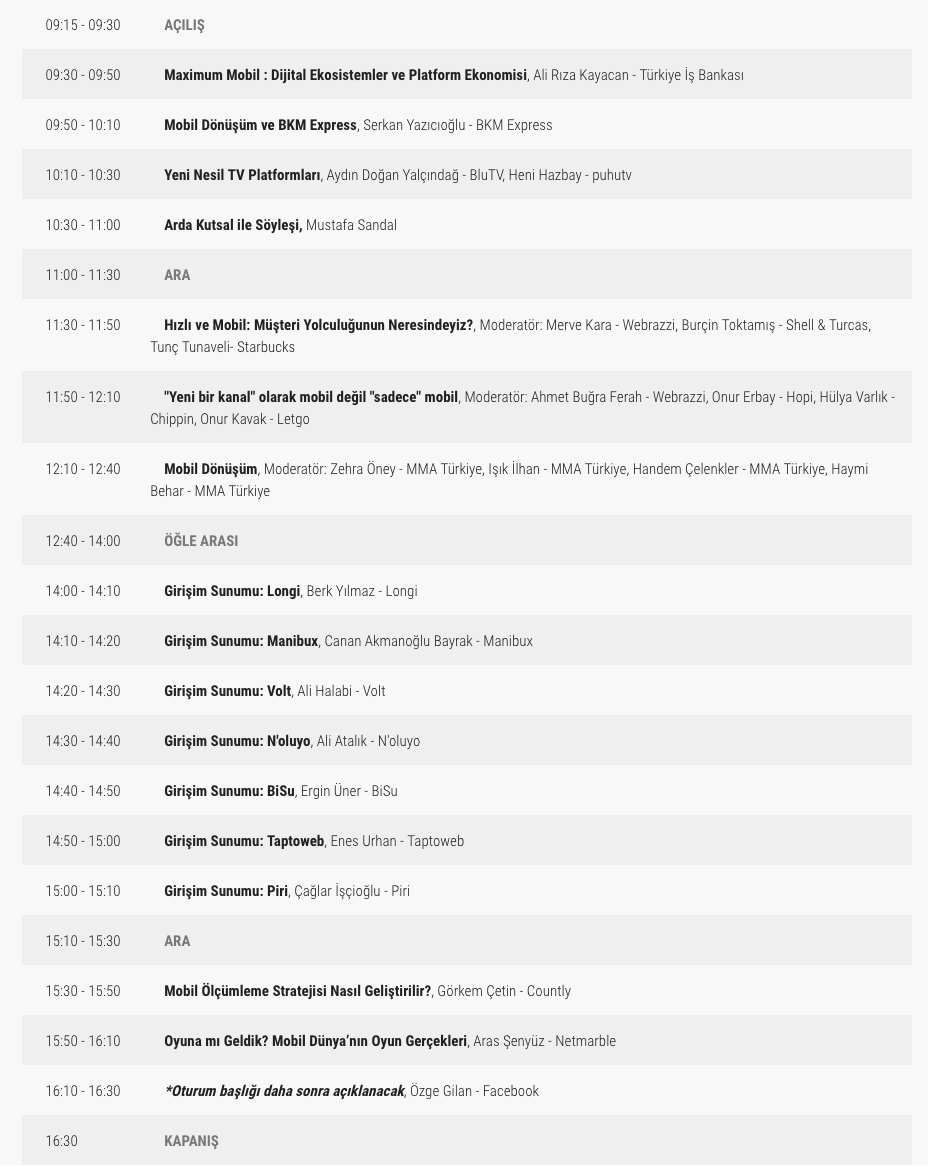 | | |
|---|---|
| 09:15 - 09:30 | AÇILIŞ |
| 09:30 - 09:50 | Maximum Mobil : Dijital Ekosistemler ve Platform Ekonomisi, Ali Rıza Kayacan - Türkiye İş Bankası |
| 09:50 - 10:10 | Mobil Dönüşüm ve BKM Express, Serkan Yazıcıoğlu - BKM Express |
| 10:10 - 10:30 | Yeni Nesil TV Platformları, Aydın Doğan Yalçındağ - BluTV, Heni Hazbay - puhutv |
| 10:30 - 11:00 | Arda Kutsal ile Söyleşi, Mustafa Sandal |
| 11:00 - 11:30 | ARA |
| 11:30 - 11:50 | Hızlı ve Mobil: Müşteri Yolculuğunun Neresindeyiz?, Moderatör: Merve Kara - Webrazzi, Burçin Toktamış - Shell & Turcas, Tunç Tunaveli- Starbucks |
| 11:50 - 12:10 | "Yeni bir kanal" olarak mobil değil "sadece" mobil, Moderatör: Ahmet Buğra Ferah - Webrazzi, Onur Erbay - Hopi, Hülya Varlık - Chippin, Onur Kavak - Letgo |
| 12:10 - 12:40 | Mobil Dönüşüm, Moderatör: Zehra Öney - MMA Türkiye, Işık İlhan - MMA Türkiye, Handem Çelenkler - MMA Türkiye, Haymi Behar - MMA Türkiye |
| 12:40 - 14:00 | ÖĞLE ARASI |
| 14:00 - 14:10 | Girişim Sunumu: Longi, Berk Yılmaz - Longi |
| 14:10 - 14:20 | Girişim Sunumu: Manibux, Canan Akmanoğlu Bayrak - Manibux |
| 14:20 - 14:30 | Girişim Sunumu: Volt, Ali Halabi - Volt |
| 14:30 - 14:40 | Girişim Sunumu: N'oluyo, Ali Atalık - N'oluyo |
| 14:40 - 14:50 | Girişim Sunumu: BiSu, Ergin Üner - BiSu |
| 14:50 - 15:00 | Girişim Sunumu: Taptoweb, Enes Urhan - Taptoweb |
| 15:00 - 15:10 | Girişim Sunumu: Piri, Çağlar İşçioğlu - Piri |
| 15:10 - 15:30 | ARA |
| 15:30 - 15:50 | Mobil Ölçümleme Stratejisi Nasıl Geliştirilir?, Görkem Çetin - Countly |
| 15:50 - 16:10 | Oyuna mı Geldik? Mobil Dünya'nın Oyun Gerçekleri, Aras Şenyüz - Netmarble |
| 16:10 - 16:30 | *Oturum başlığı daha sonra açıklanacak, Özge Gilan - Facebook |
| 16:30 | KAPANIŞ |